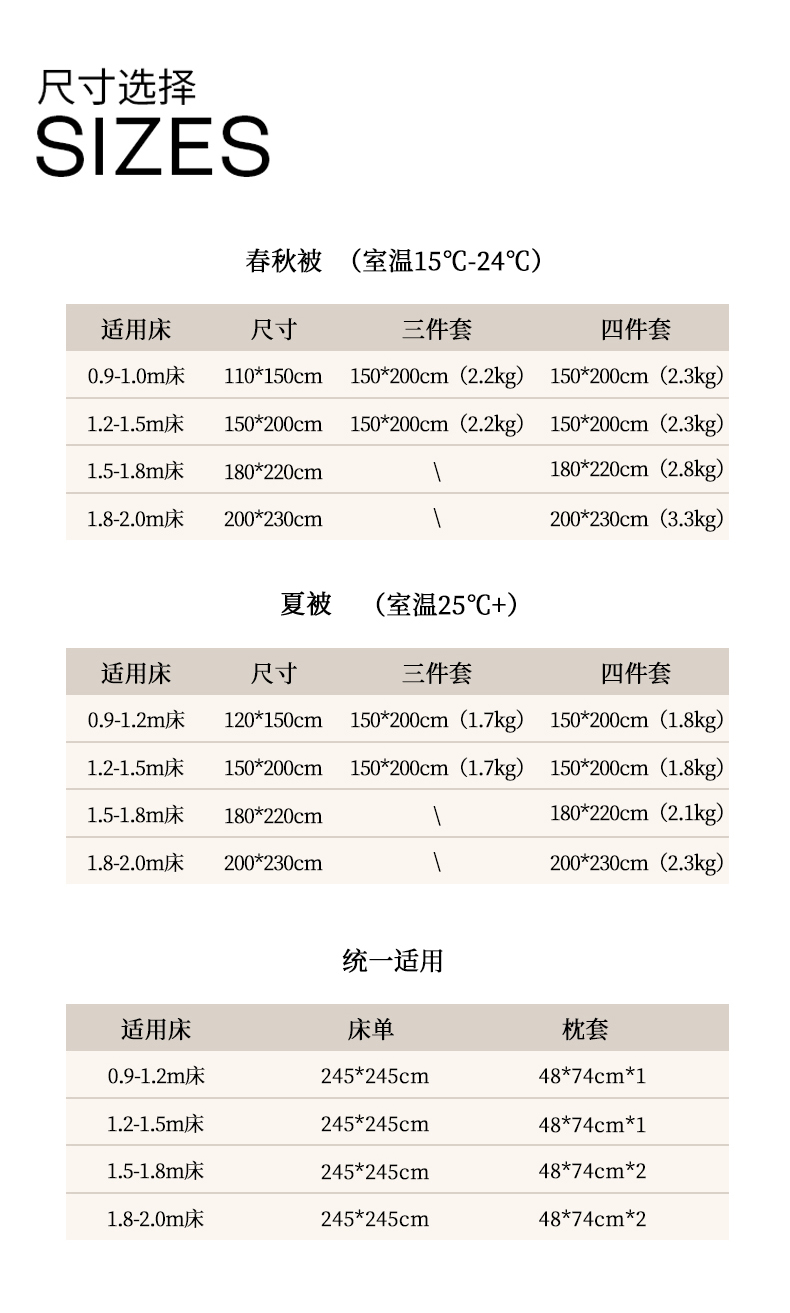 尺寸选择
SIZES

春秋被 （室温15℃-24℃）

| 适用床 | 尺寸 | 三件套 | 四件套 |
|---|---|---|---|
| 0.9-1.0m床 | 110*150cm | 150*200cm（2.2kg） | 150*200cm（2.3kg） |
| 1.2-1.5m床 | 150*200cm | 150*200cm（2.2kg） | 150*200cm（2.3kg） |
| 1.5-1.8m床 | 180*220cm | \ | 180*220cm（2.8kg） |
| 1.8-2.0m床 | 200*230cm | \ | 200*230cm（3.3kg） |

夏被 （室温25℃+）

| 适用床 | 尺寸 | 三件套 | 四件套 |
|---|---|---|---|
| 0.9-1.2m床 | 120*150cm | 150*200cm（1.7kg） | 150*200cm（1.8kg） |
| 1.2-1.5m床 | 150*200cm | 150*200cm（1.7kg） | 150*200cm（1.8kg） |
| 1.5-1.8m床 | 180*220cm | \ | 180*220cm（2.1kg） |
| 1.8-2.0m床 | 200*230cm | \ | 200*230cm（2.3kg） |

统一适用

| 适用床 | 床单 | 枕套 |
|---|---|---|
| 0.9-1.2m床 | 245*245cm | 48*74cm*1 |
| 1.2-1.5m床 | 245*245cm | 48*74cm*1 |
| 1.5-1.8m床 | 245*245cm | 48*74cm*2 |
| 1.8-2.0m床 | 245*245cm | 48*74cm*2 |